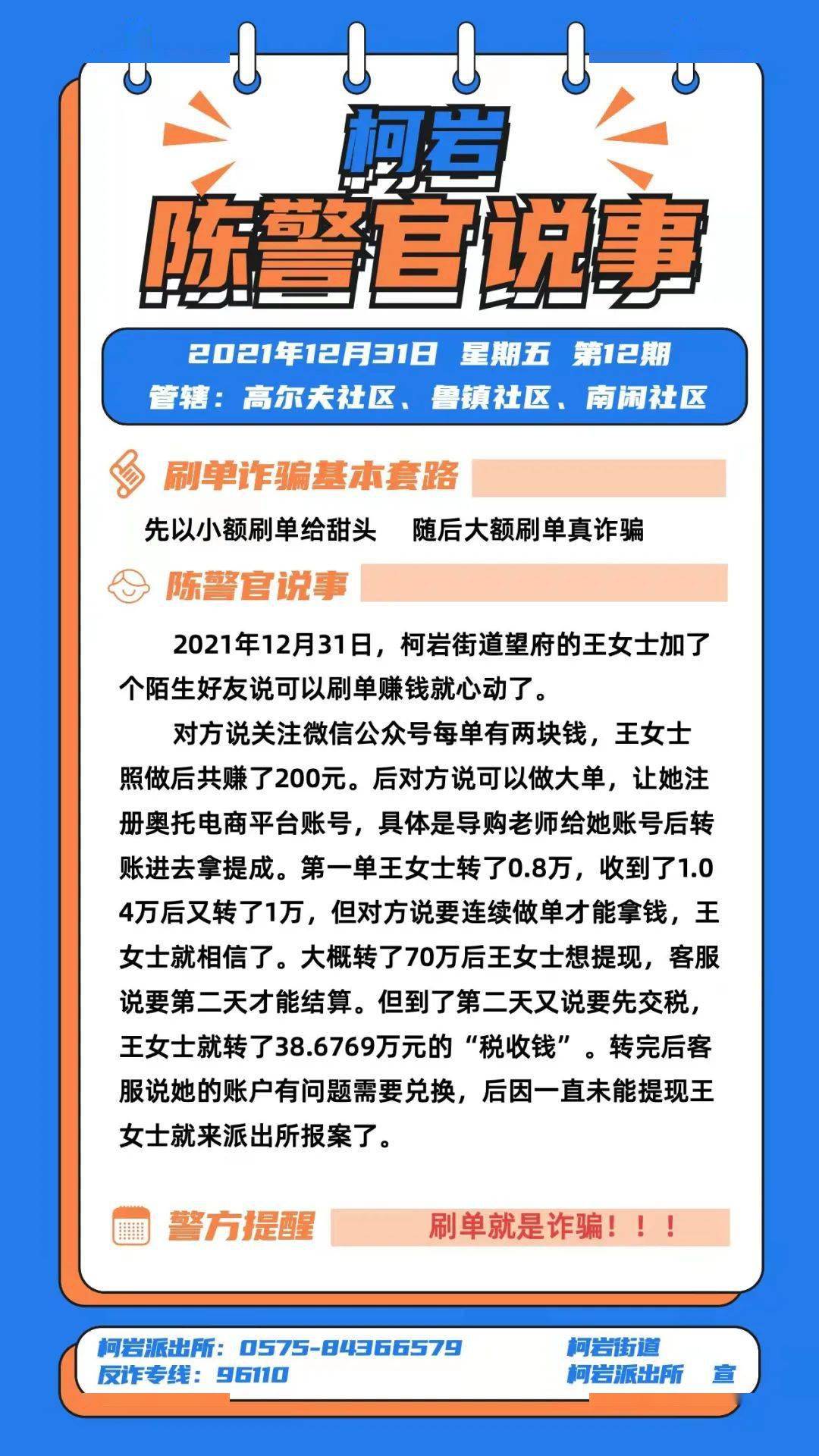 柯岩
陈警官说事

2021年12月31日 星期五 第12期
管辖：高尔夫社区、鲁镇社区、南闲社区

刷单诈骗基本套路

先以小额刷单给甜头　随后大额刷单真诈骗

陈警官说事

2021年12月31日，柯岩街道望府的王女士加了个陌生好友说可以刷单赚钱就心动了。

对方说关注微信公众号每单有两块钱，王女士照做后共赚了200元。后对方说可以做大单，让她注册奥托电商平台账号，具体是导购老师给她账号后转账进去拿提成。第一单王女士转了0.8万，收到了1.04万后又转了1万，但对方说要连续做单才能拿钱，王女士就相信了。大概转了70万后王女士想提现，客服说要第二天才能结算。但到了第二天又说要先交税，王女士就转了38.6769万元的“税收钱”。转完后客服说她的账户有问题需要兑换，后因一直未能提现王女士就来派出所报案了。

警方提醒　刷单就是诈骗！！！

柯岩派出所：0575-84366579
反诈专线：96110
柯岩街道
柯岩派出所　宣